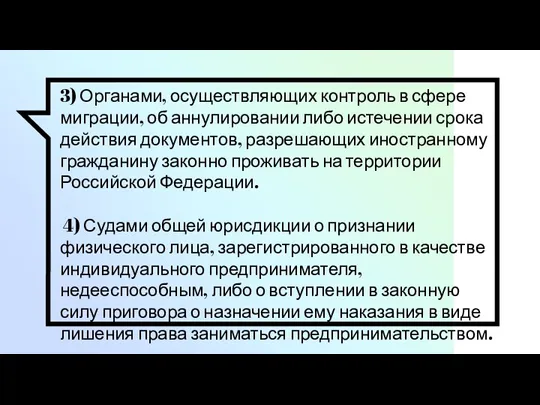 3) Органами, осуществляющих контроль в сфере миграции, об аннулировании либо истечении срока действия документов, разрешающих иностранному гражданину законно проживать на территории Российской Федерации.

4) Судами общей юрисдикции о признании физического лица, зарегистрированного в качестве индивидуального предпринимателя, недееспособным, либо о вступлении в законную силу приговора о назначении ему наказания в виде лишения права заниматься предпринимательством.